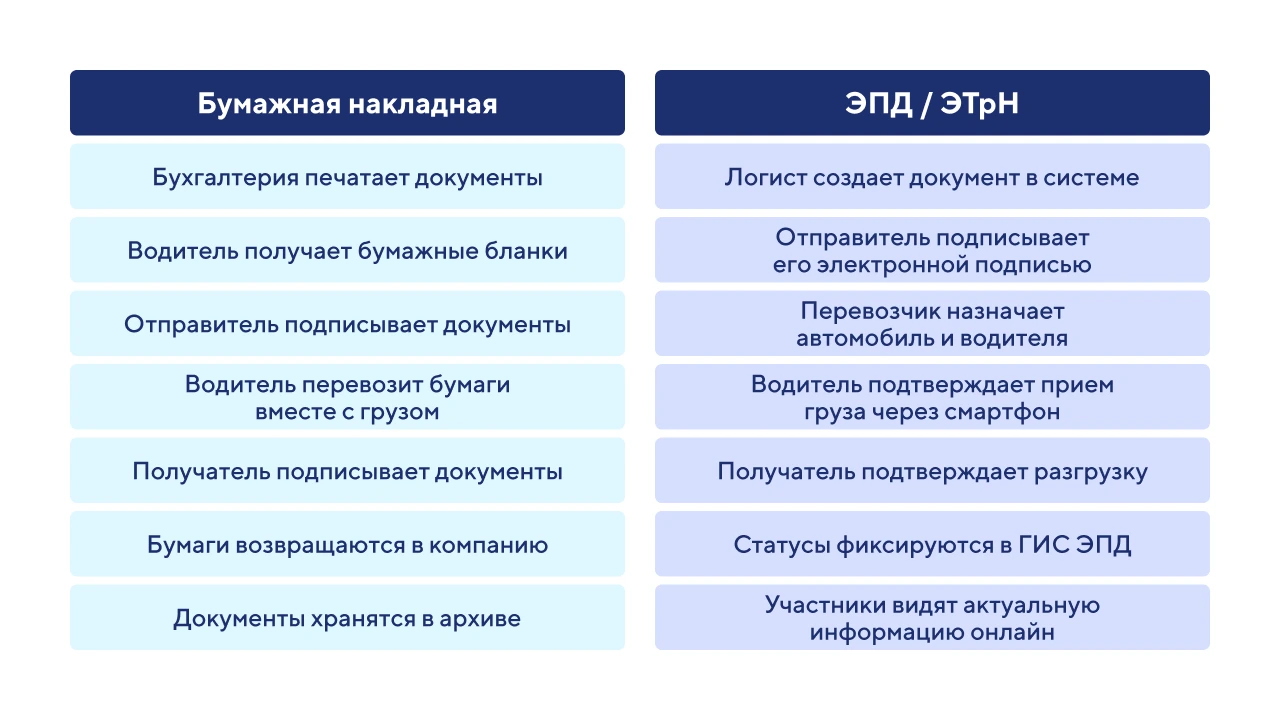 | Бумажная накладная | ЭПД / ЭТрН |
|---|---|
| Бухгалтерия печатает документы | Логист создает документ в системе |
| Водитель получает бумажные бланки | Отправитель подписывает его электронной подписью |
| Отправитель подписывает документы | Перевозчик назначает автомобиль и водителя |
| Водитель перевозит бумаги вместе с грузом | Водитель подтверждает прием груза через смартфон |
| Получатель подписывает документы | Получатель подтверждает разгрузку |
| Бумаги возвращаются в компанию | Статусы фиксируются в ГИС ЭПД |
| Документы хранятся в архиве | Участники видят актуальную информацию онлайн |